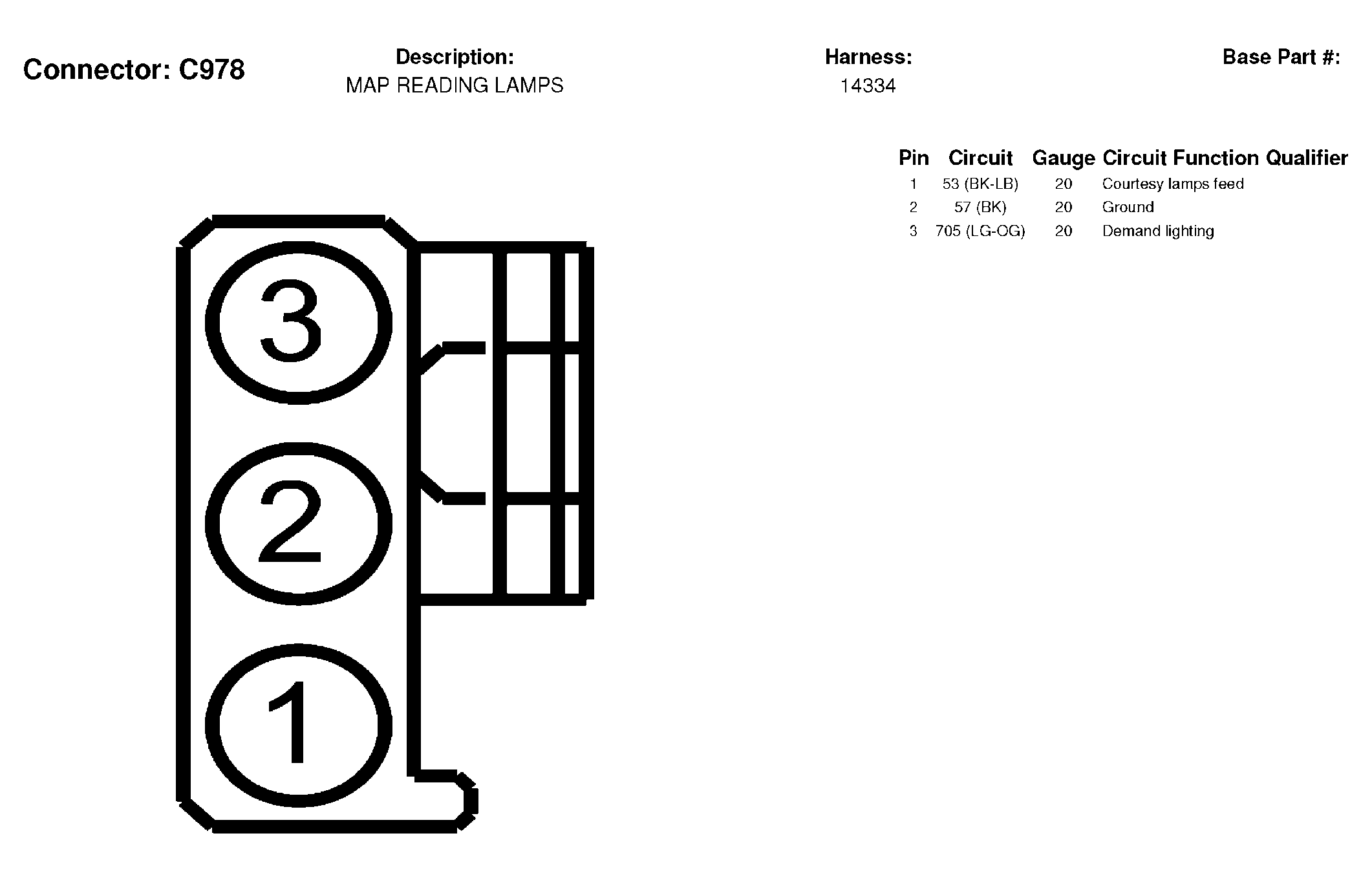 Connector: C978

Description:
MAP READING LAMPS

Harness:
14334

Base Part #:

| Pin | Circuit | Gauge | Circuit Function | Qualifier |
|---|---|---|---|---|
| 1 | 53 (BK-LB) | 20 | Courtesy lamps feed | |
| 2 | 57 (BK) | 20 | Ground | |
| 3 | 705 (LG-OG) | 20 | Demand lighting | |

3

2

1